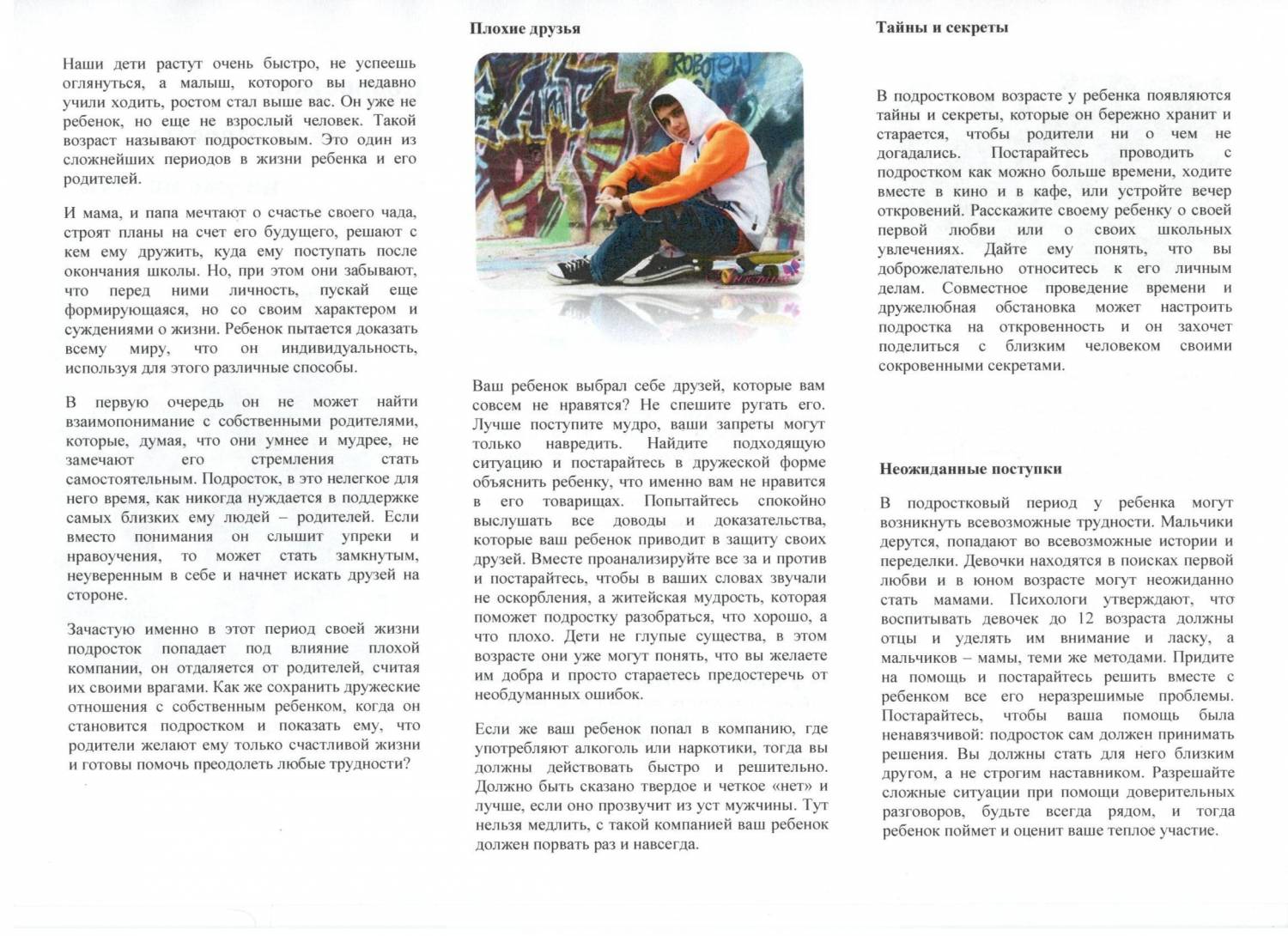 Наши дети растут очень быстро, не успеешь оглянуться, а малыш, которого вы недавно учили ходить, ростом стал выше вас. Он уже не ребенок, но еще не взрослый человек. Такой возраст называют подростковым. Это один из сложнейших периодов в жизни ребенка и его родителей.

И мама, и папа мечтают о счастье своего чада, строят планы на счет его будущего, решают с кем ему дружить, куда ему поступать после окончания школы. Но, при этом они забывают, что перед ними личность, пускай еще формирующаяся, но со своим характером и суждениями о жизни. Ребенок пытается доказать всему миру, что он индивидуальность, используя для этого различные способы.

В первую очередь он не может найти взаимопонимание с собственными родителями, которые, думая, что они умнее и мудрее, не замечают его стремления стать самостоятельным. Подросток, в это нелегкое для него время, как никогда нуждается в поддержке самых близких ему людей – родителей. Если вместо понимания он слышит упреки и нравоучения, то может стать замкнутым, неуверенным в себе и начнет искать друзей на стороне.

Зачастую именно в этот период своей жизни подросток попадает под влияние плохой компании, он отдаляется от родителей, считая их своими врагами. Как же сохранить дружеские отношения с собственным ребенком, когда он становится подростком и показать ему, что родители желают ему только счастливой жизни и готовы помочь преодолеть любые трудности?

Плохие друзья

Ваш ребенок выбрал себе друзей, которые вам совсем не нравятся? Не спешите ругать его. Лучше поступите мудро, ваши запреты могут только навредить. Найдите подходящую ситуацию и постарайтесь в дружеской форме объяснить ребенку, что именно вам не нравится в его товарищах. Попытайтесь спокойно выслушать все доводы и доказательства, которые ваш ребенок приводит в защиту своих друзей. Вместе проанализируйте все за и против и постарайтесь, чтобы в ваших словах звучали не оскорбления, а житейская мудрость, которая поможет подростку разобраться, что хорошо, а что плохо. Дети не глупые существа, в этом возрасте они уже могут понять, что вы желаете им добра и просто стараетесь предостеречь от необдуманных ошибок.

Если же ваш ребенок попал в компанию, где употребляют алкоголь или наркотики, тогда вы должны действовать быстро и решительно. Должно быть сказано твердое и четкое «нет» и лучше, если оно прозвучит из уст мужчины. Тут нельзя медлить, с такой компанией ваш ребенок должен порвать раз и навсегда.

Тайны и секреты

В подростковом возрасте у ребенка появляются тайны и секреты, которые он бережно хранит и старается, чтобы родители ни о чем не догадались. Постарайтесь проводить с подростком как можно больше времени, ходите вместе в кино и в кафе, или устройте вечер откровений. Расскажите своему ребенку о своей первой любви или о своих школьных увлечениях. Дайте ему понять, что вы доброжелательно относитесь к его личным делам. Совместное проведение времени и дружелюбная обстановка может настроить подростка на откровенность и он захочет поделиться с близким человеком своими сокровенными секретами.

Неожиданные поступки

В подростковый период у ребенка могут возникнуть всевозможные трудности. Мальчики дерутся, попадают во всевозможные истории и переделки. Девочки находятся в поисках первой любви и в юном возрасте могут неожиданно стать мамами. Психологи утверждают, что воспитывать девочек до 12 возраста должны отцы и уделять им внимание и ласку, а мальчиков – мамы, теми же методами. Придите на помощь и постарайтесь решить вместе с ребенком все его неразрешимые проблемы. Постарайтесь, чтобы ваша помощь была ненавязчивой: подросток сам должен принимать решения. Вы должны стать для него близким другом, а не строгим наставником. Разрешайте сложные ситуации при помощи доверительных разговоров, будьте всегда рядом, и тогда ребенок поймет и оценит ваше теплое участие.